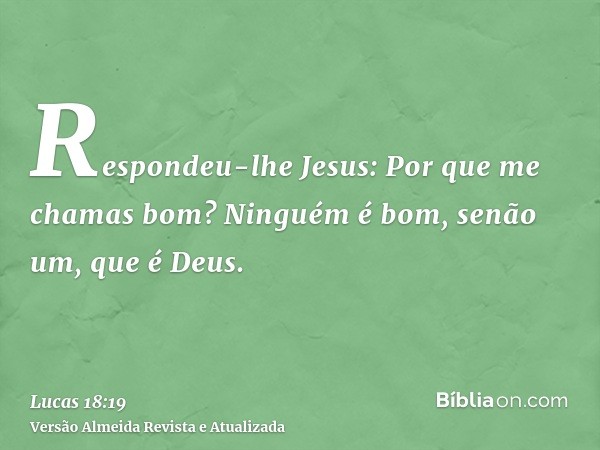 Respondeu-lhe Jesus: Por que me chamas bom? Ninguém é bom, senão um, que é Deus.

Lucas 18:19
Versão Almeida Revista e Atualizada

Bíbliaon.com